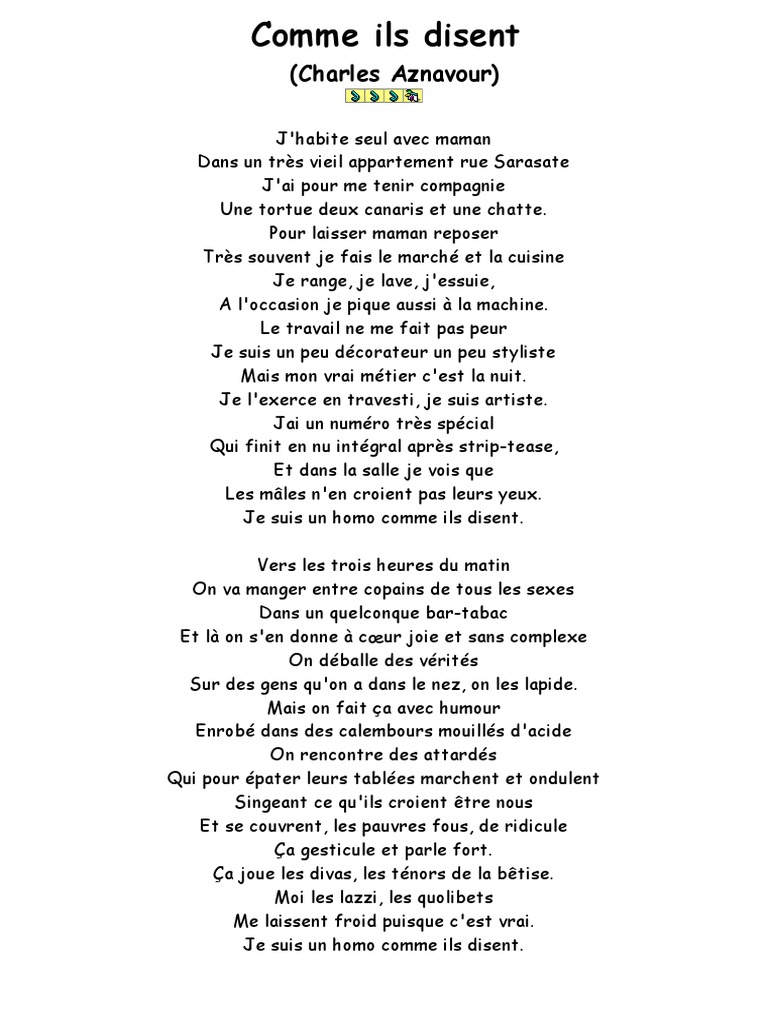 Comme ils disent
(Charles Aznavour)

J'habite seul avec maman
Dans un très vieil appartement rue Sarasate
J'ai pour me tenir compagnie
Une tortue deux canaris et une chatte.
Pour laisser maman reposer
Très souvent je fais le marché et la cuisine
Je range, je lave, j'essuie,
A l'occasion je pique aussi à la machine.
Le travail ne me fait pas peur
Je suis un peu décorateur un peu styliste
Mais mon vrai métier c'est la nuit.
Je l'exerce en travesti, je suis artiste.
Jai un numéro très spécial
Qui finit en nu intégral après strip-tease,
Et dans la salle je vois que
Les mâles n'en croient pas leurs yeux.
Je suis un homo comme ils disent.

Vers les trois heures du matin
On va manger entre copains de tous les sexes
Dans un quelconque bar-tabac
Et là on s'en donne à cœur joie et sans complexe
On déballe des vérités
Sur des gens qu'on a dans le nez, on les lapide.
Mais on fait ça avec humour
Enrobé dans des calembours mouillés d'acide
On rencontre des attardés
Qui pour épater leurs tablées marchent et ondulent
Singeant ce qu'ils croient être nous
Et se couvrent, les pauvres fous, de ridicule
Ça gesticule et parle fort.
Ça joue les divas, les ténors de la bêtise.
Moi les lazzi, les quolibets
Me laissent froid puisque c'est vrai.
Je suis un homo comme ils disent.